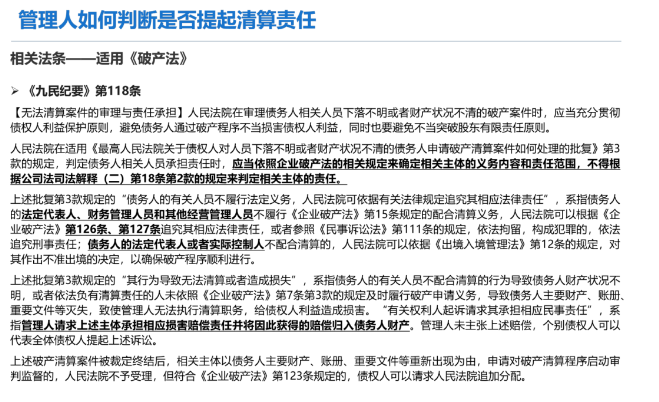 管理人如何判断是否提起清算责任

相关法条——适用《破产法》

➢ 《九民纪要》第118条

【无法清算案件的审理与责任承担】人民法院在审理债务人相关人员下落不明或者财产状况不清的破产案件时，应当充分贯彻债权人利益保护原则，避免债务人通过破产程序不当损害债权人利益，同时也要避免不当突破股东有限责任原则。

人民法院在适用《最高人民法院关于债权人对人员下落不明或者财产状况不清的债务人申请破产清算案件如何处理的批复》第3款的规定，判定债务人相关人员承担责任时，应当依照企业破产法的相关规定来确定相关主体的义务内容和责任范围，不得根据公司法司法解释（二）第18条第2款的规定来判定相关主体的责任。

上述批复第3款规定的“债务人的有关人员不履行法定义务，人民法院可依据有关法律规定追究其相应法律责任”，系指债务人的法定代表人、财务管理人员和其他经营管理人员不履行《企业破产法》第15条规定的配合清算义务，人民法院可以根据《企业破产法》第126条、第127条追究其相应法律责任，或者参照《民事诉讼法》第111条的规定，依法拘留，构成犯罪的，依法追究刑事责任；债务人的法定代表人或者实际控制人不配合清算的，人民法院可以依据《出境入境管理法》第12条的规定，对其作出不准出境的决定，以确保破产程序顺利进行。

上述批复第3款规定的“其行为导致无法清算或者造成损失”，系指债务人的有关人员不配合清算的行为导致债务人财产状况不明，或者依法负有清算责任的人未依照《企业破产法》第7条第3款的规定及时履行破产申请义务，导致债务人主要财产、账册、重要文件等灭失，致使管理人无法执行清算职务，给债权人利益造成损害。“有关权利人起诉请求其承担相应民事责任”，系指管理人请求上述主体承担相应损害赔偿责任并将因此获得的赔偿归入债务人财产。管理人未主张上述赔偿，个别债权人可以代表全体债权人提起上述诉讼。

上述破产清算案件被裁定终结后，相关主体以债务人主要财产、账册、重要文件等重新出现为由，申请对破产清算程序启动审判监督的，人民法院不予受理，但符合《企业破产法》第123条规定的，债权人可以请求人民法院追加分配。